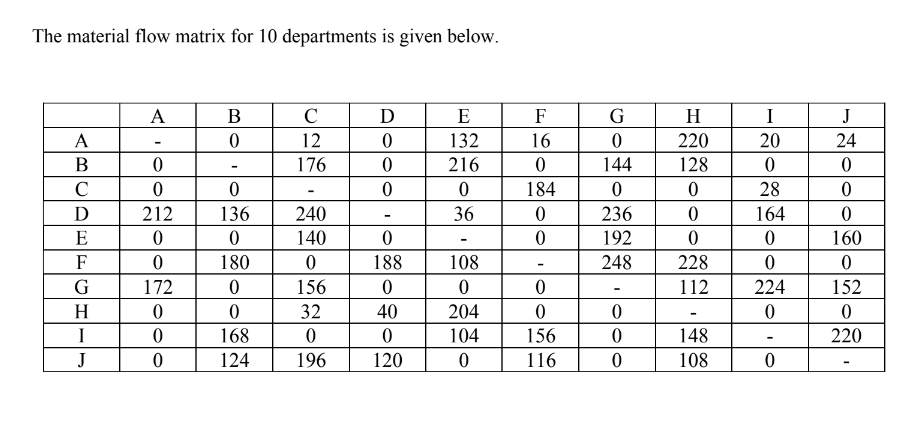 The material flow matrix for 10 departments is given below.

| | A | B | C | D | E | F | G | H | I | J |
|---|---|---|---|---|---|---|---|---|---|---|
| A | - | 0 | 12 | 0 | 132 | 16 | 0 | 220 | 20 | 24 |
| B | 0 | - | 176 | 0 | 216 | 0 | 144 | 128 | 0 | 0 |
| C | 0 | 0 | - | 0 | 0 | 184 | 0 | 0 | 28 | 0 |
| D | 212 | 136 | 240 | - | 36 | 0 | 236 | 0 | 164 | 0 |
| E | 0 | 0 | 140 | 0 | - | 0 | 192 | 0 | 0 | 160 |
| F | 0 | 180 | 0 | 188 | 108 | - | 248 | 228 | 0 | 0 |
| G | 172 | 0 | 156 | 0 | 0 | 0 | - | 112 | 224 | 152 |
| H | 0 | 0 | 32 | 40 | 204 | 0 | 0 | - | 0 | 0 |
| I | 0 | 168 | 0 | 0 | 104 | 156 | 0 | 148 | - | 220 |
| J | 0 | 124 | 196 | 120 | 0 | 116 | 0 | 108 | 0 | - |